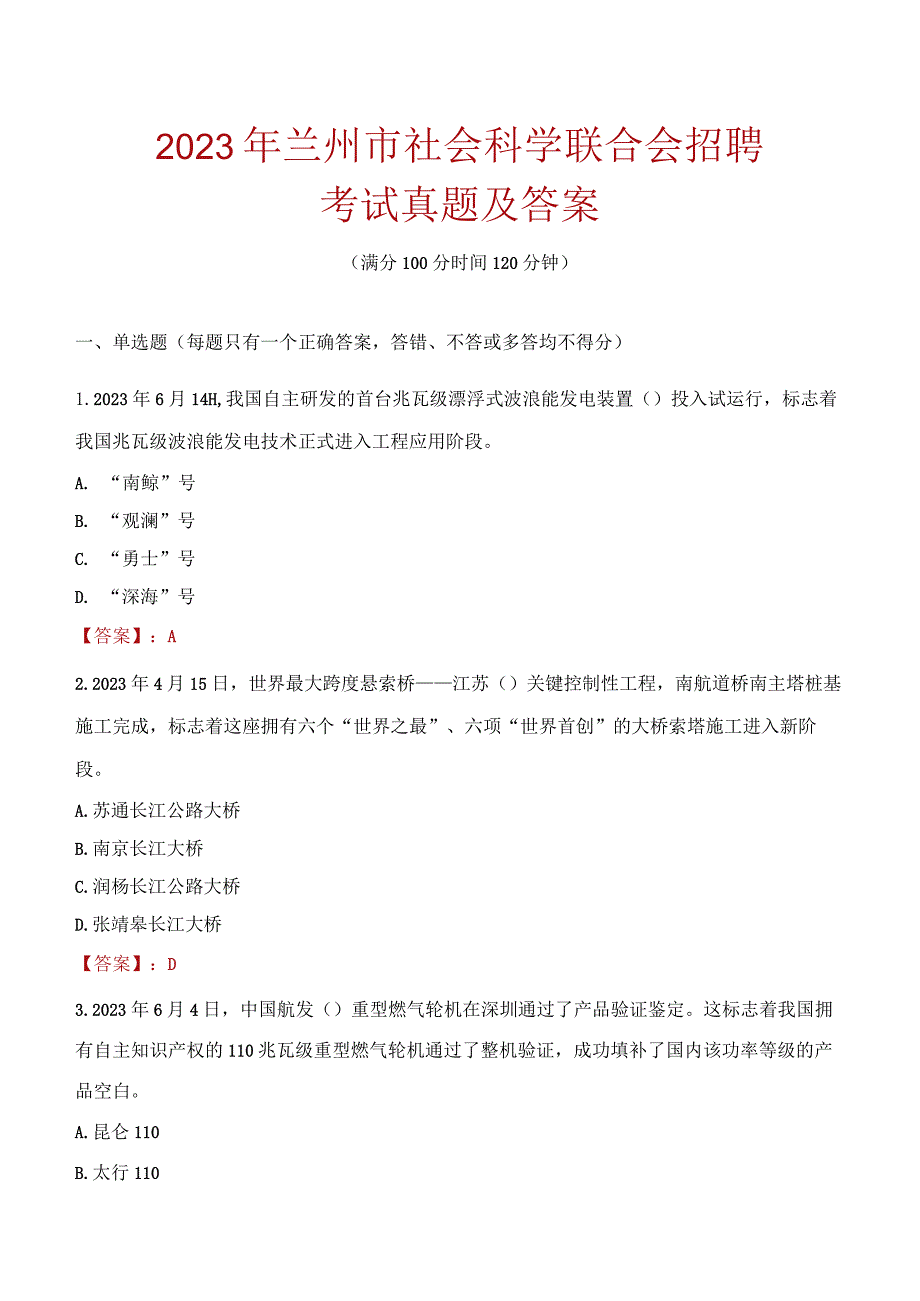 2023年兰州市社会科学联合会招聘考试真题及答案

（满分100分时间120分钟）

一、单选题（每题只有一个正确答案，答错、不答或多答均不得分）

1.2023年6月14H,我国自主研发的首台兆瓦级漂浮式波浪能发电装置（）投入试运行，标志着我国兆瓦级波浪能发电技术正式进入工程应用阶段。

A. “南鲸”号

B. “观澜”号

C. “勇士”号

D. “深海”号

【答案】：A

2.2023年4月15日，世界最大跨度悬索桥——江苏（）关键控制性工程，南航道桥南主塔桩基施工完成，标志着这座拥有六个“世界之最”、六项“世界首创”的大桥索塔施工进入新阶段。

A.苏通长江公路大桥

B.南京长江大桥

C.润杨长江公路大桥

D.张靖皋长江大桥

【答案】：D

3.2023年6月4日，中国航发（）重型燃气轮机在深圳通过了产品验证鉴定。这标志着我国拥有自主知识产权的110兆瓦级重型燃气轮机通过了整机验证，成功填补了国内该功率等级的产品空白。

A.昆仑110

B.太行110